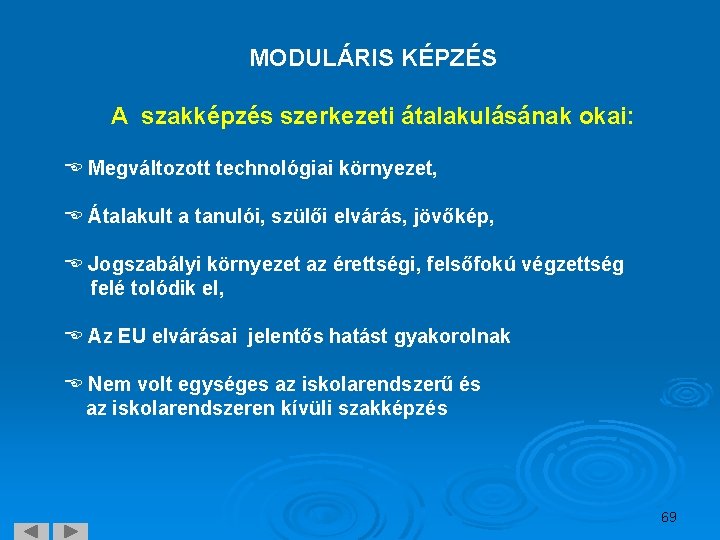 MODULÁRIS KÉPZÉS

A szakképzés szerkezeti átalakulásának okai:

Megváltozott technológiai környezet,

Átalakult a tanulói, szülői elvárás, jövőkép,

Jogszabályi környezet az érettségi, felsőfokú végzettség felé tolódik el,

Az EU elvárásai jelentős hatást gyakorolnak

Nem volt egységes az iskolarendszerű és az iskolarendszeren kívüli szakképzés

69